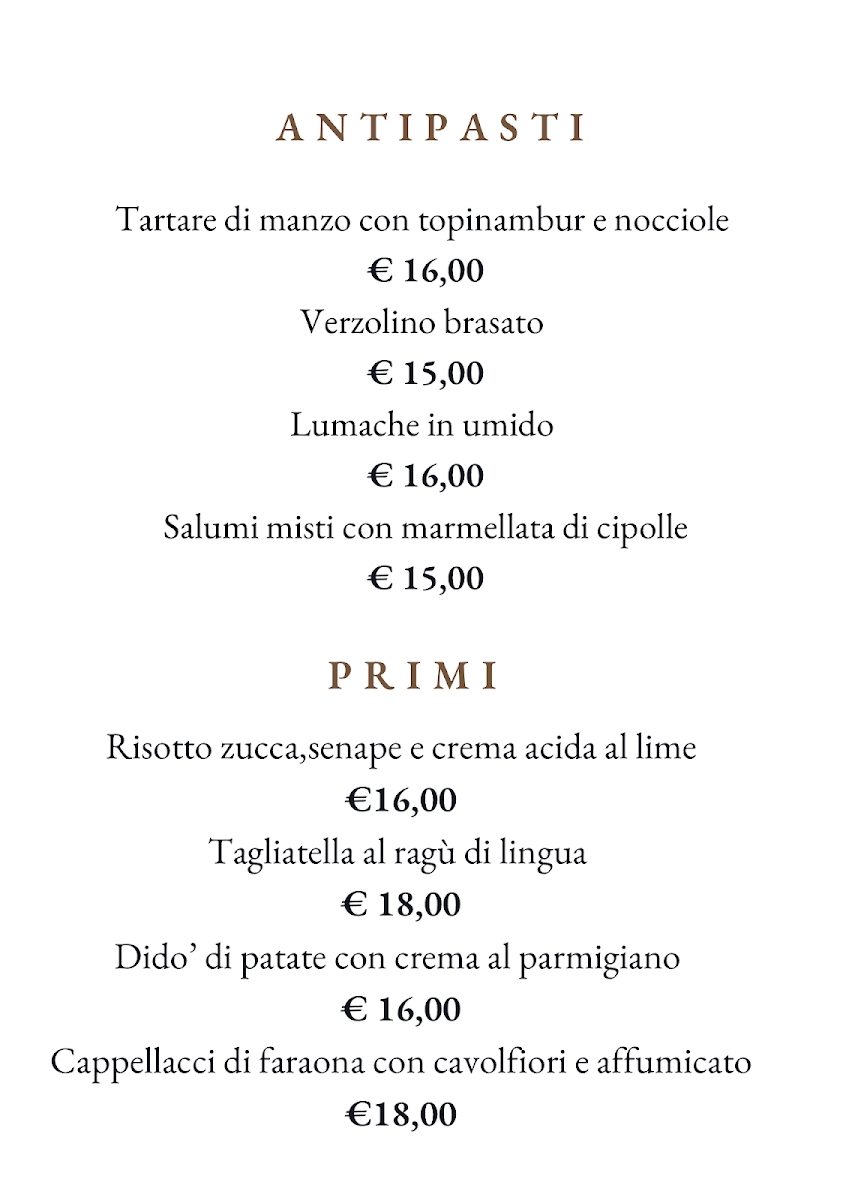 ANTIPASTI

Tartare di manzo con topinambur e nocciole

€ 16,00

Verzolino brasato

€ 15,00

Lumache in umido

€ 16,00

Salumi misti con marmellata di cipolle

€ 15,00

PRIMI

Risotto zucca,senape e crema acida al lime

€16,00

Tagliatella al ragù di lingua

€ 18,00

Dido’ di patate con crema al parmigiano

€ 16,00

Cappellacci di faraona con cavolfiori e affumicato

€18,00